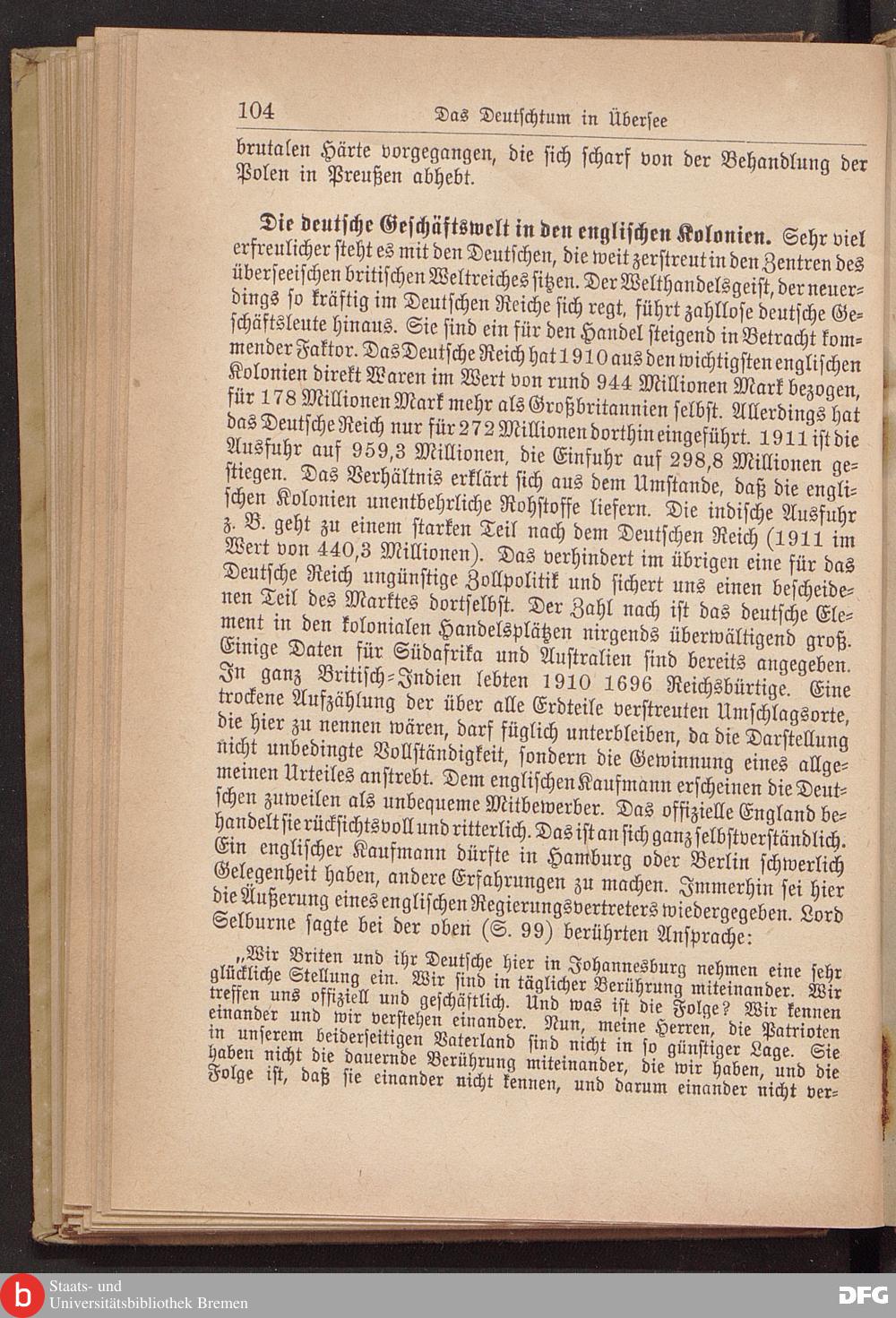 104 Das Deutschtum in Übersee

brutalen Härte vorgegangen, die sich scharf von der Behandlung der Polen in Preußen abhebt.

Die deutsche Geschäftswelt in den englischen Kolonien. Sehr viel erfreulicher steht es mit den Deutschen, die weit zerstreut in den Zentren des überseeischen britischen Weltreiches sitzen. Der Welthandelsgeist, der neuerdings so kräftig im Deutschen Reiche sich regt, führt zahllose deutsche Geschäftsleute hinaus. Sie sind ein für den Handel steigend in Betracht kommender Faktor. Das Deutsche Reich hat 1910 aus den wichtigsten englischen Kolonien direkt Waren im Wert von rund 944 Millionen Mark bezogen, für 178 Millionen Mark mehr als Großbritannien selbst. Allerdings hat das Deutsche Reich nur für 272 Millionen dorthin eingeführt. 1911 ist die Ausfuhr auf 959,3 Millionen, die Einfuhr auf 298,8 Millionen gestiegen. Das Verhältnis erklärt sich aus dem Umstande, daß die englischen Kolonien unentbehrliche Rohstoffe liefern. Die indische Ausfuhr z. B. geht zu einem starken Teil nach dem Deutschen Reich (1911 im Wert von 440,3 Millionen). Das verhindert im übrigen eine für das Deutsche Reich ungünstige Zollpolitik und sichert uns einen bescheidenen Teil des Marktes dortselbst. Der Zahl nach ist das deutsche Element in den kolonialen Handelsplätzen nirgends überwältigend groß. Einige Daten für Südafrika und Australien sind bereits angegeben. In ganz Britisch-Indien lebten 1910 1696 Reichsbürtige. Eine trockene Aufzählung der über alle Erdteile verstreuten Umschlagsorte, die hier zu nennen wären, darf füglich unterbleiben, da die Darstellung nicht unbedingte Vollständigkeit, sondern die Gewinnung eines allgemeinen Urteiles anstrebt. Dem englischen Kaufmann erscheinen die Deutschen zuweilen als unbequeme Mitbewerber. Das offizielle England behandelt sie rücksichtsvoll und ritterlich. Das ist an sich ganz selbstverständlich. Ein englischer Kaufmann dürfte in Hamburg oder Berlin schwerlich Gelegenheit haben, andere Erfahrungen zu machen. Immerhin sei hier die Äußerung eines englischen Regierungsvertreters wiedergegeben. Lord Selburne sagte bei der oben (S. 99) berührten Ansprache:

„Wir Briten und ihr Deutsche hier in Johannesburg nehmen eine sehr glückliche Stellung ein. Wir sind in täglicher Berührung miteinander. Wir treffen uns offiziell und geschäftlich. Und was ist die Folge? Wir kennen einander und wir verstehen einander. Nun, meine Herren, die Patrioten in unserem beiderseitigen Vaterland sind nicht in so günstiger Lage. Sie haben nicht die dauernde Berührung miteinander, die wir haben, und die Folge ist, daß sie einander nicht kennen, und darum einander nicht ver-

Staats- und Universitätsbibliothek Bremen
DFG